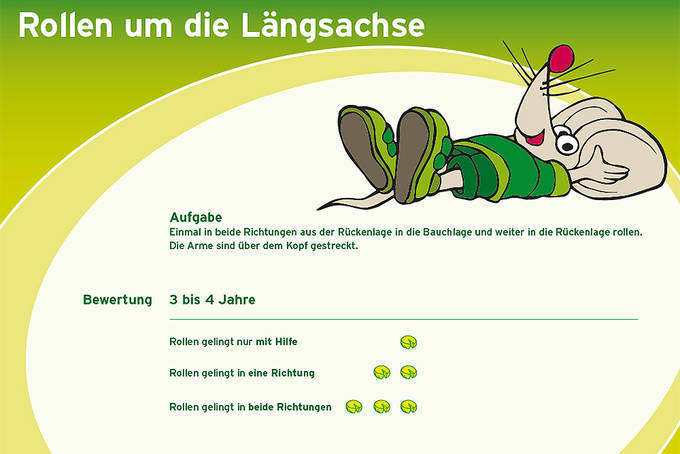 Rollen um die Längsachse

Aufgabe
Einmal in beide Richtungen aus der Rückenlage in die Bauchlage und weiter in die Rückenlage rollen. Die Arme sind über dem Kopf gestreckt.

Bewertung 3 bis 4 Jahre

Rollen gelingt nur mit Hilfe

Rollen gelingt in eine Richtung

Rollen gelingt in beide Richtungen